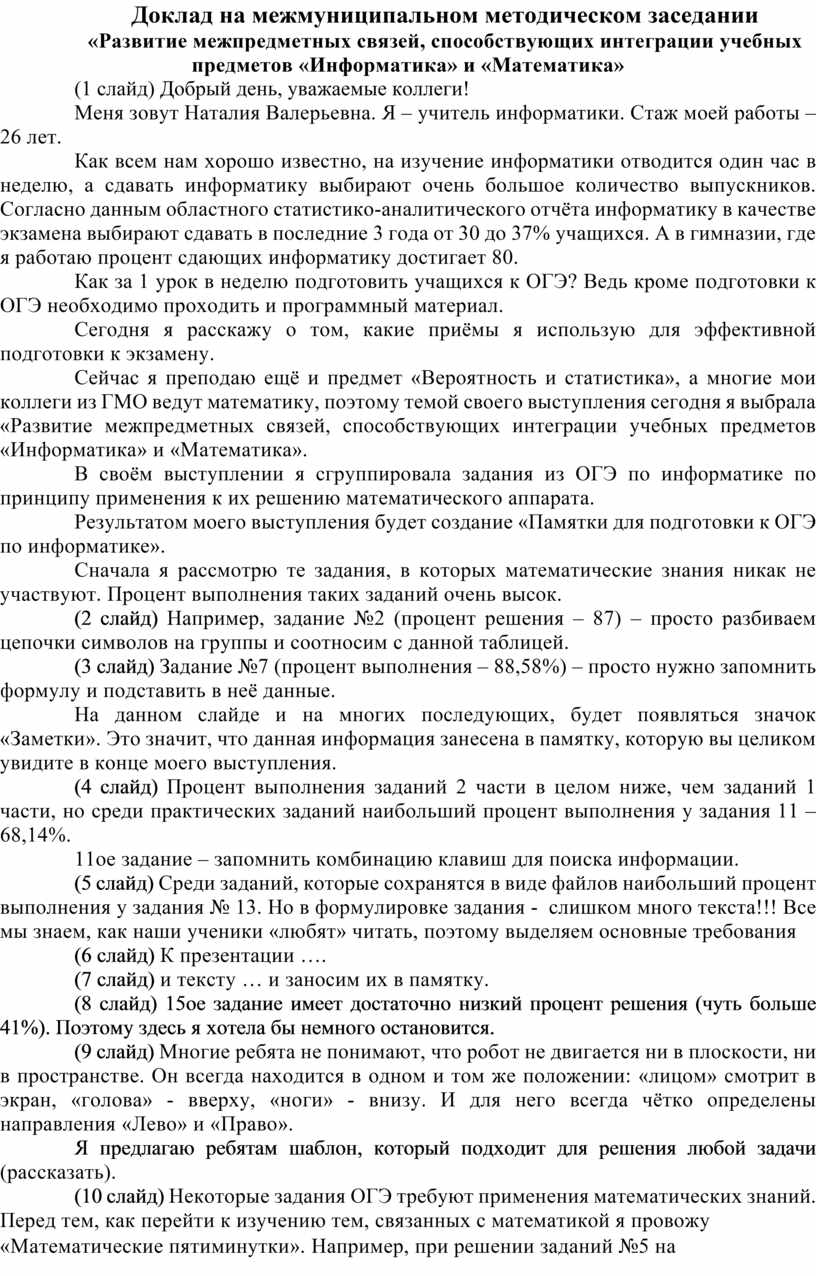 Доклад на межмуниципальном методическом заседании
«Развитие межпредметных связей, способствующих интеграции учебных предметов «Информатика» и «Математика»

(1 слайд) Добрый день, уважаемые коллеги!

Меня зовут Наталия Валерьевна. Я – учитель информатики. Стаж моей работы – 26 лет.

Как всем нам хорошо известно, на изучение информатики отводится один час в неделю, а сдавать информатику выбирают очень большое количество выпускников. Согласно данным областного статистико-аналитического отчёта информатику в качестве экзамена выбирают сдавать в последние 3 года от 30 до 37% учащихся. А в гимназии, где я работаю процент сдающих информатику достигает 80.

Как за 1 урок в неделю подготовить учащихся к ОГЭ? Ведь кроме подготовки к ОГЭ необходимо проходить и программный материал.

Сегодня я расскажу о том, какие приёмы я использую для эффективной подготовки к экзамену.

Сейчас я преподаю ещё и предмет «Вероятность и статистика», а многие мои коллеги из ГМО ведут математику, поэтому темой своего выступления сегодня я выбрала «Развитие межпредметных связей, способствующих интеграции учебных предметов «Информатика» и «Математика».

В своём выступлении я сгруппировала задания из ОГЭ по информатике по принципу применения к их решению математического аппарата.

Результатом моего выступления будет создание «Памятки для подготовки к ОГЭ по информатике».

Сначала я рассмотрю те задания, в которых математические знания никак не участвуют. Процент выполнения таких заданий очень высок.

(2 слайд) Например, задание №2 (процент решения – 87) – просто разбиваем цепочки символов на группы и соотносим с данной таблицей.

(3 слайд) Задание №7 (процент выполнения – 88,58%) – просто нужно запомнить формулу и подставить в неё данные.

На данном слайде и на многих последующих, будет появляться значок «Заметки». Это значит, что данная информация занесена в памятку, которую вы целиком увидите в конце моего выступления.

(4 слайд) Процент выполнения заданий 2 части в целом ниже, чем заданий 1 части, но среди практических заданий наибольший процент выполнения у задания 11 – 68,14%.

11ое задание – запомнить комбинацию клавиш для поиска информации.

(5 слайд) Среди заданий, которые сохранятся в виде файлов наибольший процент выполнения у задания № 13. Но в формулировке задания - слишком много текста!!! Все мы знаем, как наши ученики «любят» читать, поэтому выделяем основные требования

(6 слайд) К презентации ….

(7 слайд) и тексту … и заносим их в памятку.

(8 слайд) 15ое задание имеет достаточно низкий процент решения (чуть больше 41%). Поэтому здесь я хотела бы немного остановится.

(9 слайд) Многие ребята не понимают, что робот не двигается ни в плоскости, ни в пространстве. Он всегда находится в одном и том же положении: «лицом» смотрит в экран, «голова» - вверху, «ноги» - внизу. И для него всегда чётко определены направления «Лево» и «Право».

Я предлагаю ребятам шаблон, который подходит для решения любой задачи (рассказать).

(10 слайд) Некоторые задания ОГЭ требуют применения математических знаний. Перед тем, как перейти к изучению тем, связанных с математикой я провожу «Математические пятиминутки». Например, при решении заданий №5 на